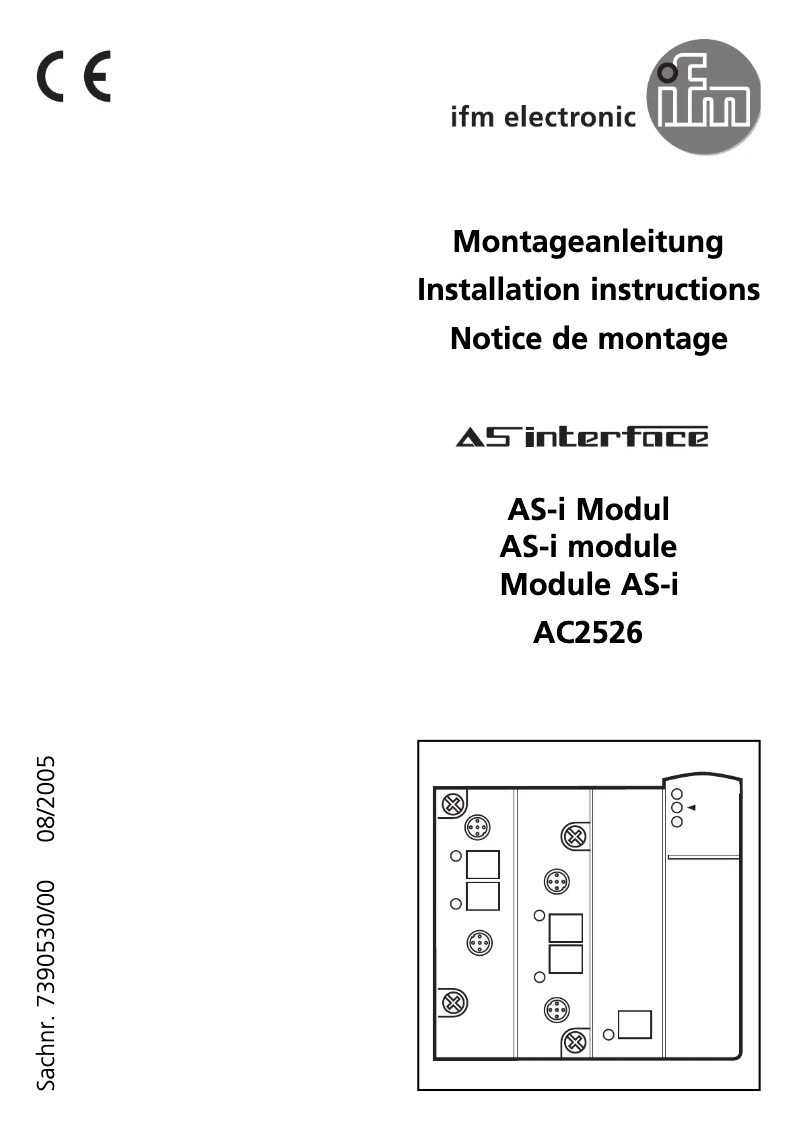 CE

ifm electronic ifm

Montageanleitung
Installation instructions
Notice de montage

AS interface

AS-i Modul
AS-i module
Module AS-i
AC2526

Sachnr. 7390530/00 08/2005